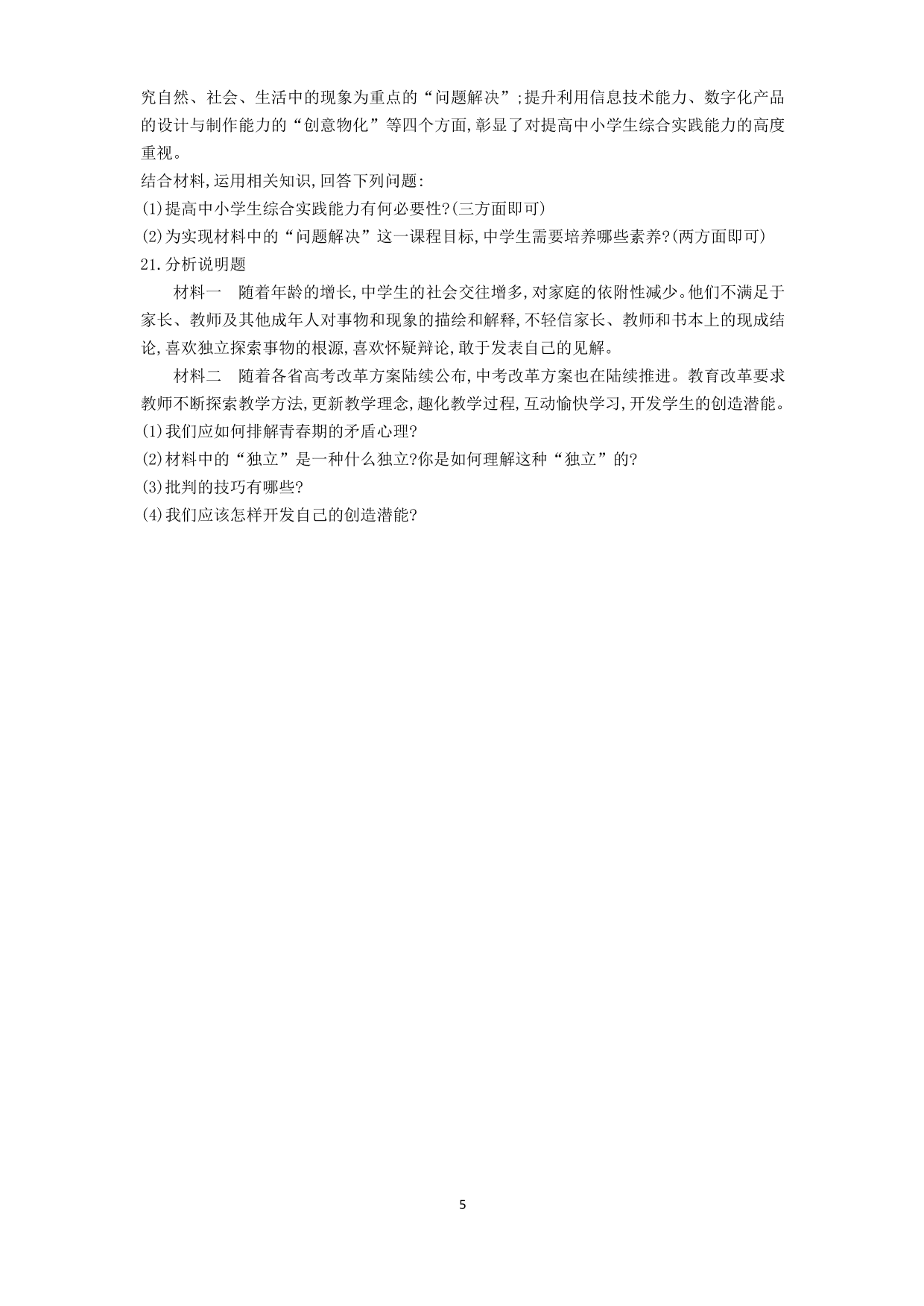 究自然、社会、生活中的现象为重点的“问题解决”;提升利用信息技术能力、数字化产品的设计与制作能力的“创意物化”等四个方面,彰显了对提高中小学生综合实践能力的高度重视。

结合材料,运用相关知识,回答下列问题:

(1)提高中小学生综合实践能力有何必要性?(三方面即可)

(2)为实现材料中的“问题解决”这一课程目标,中学生需要培养哪些素养?(两方面即可)

21.分析说明题

材料一　随着年龄的增长,中学生的社会交往增多,对家庭的依附性减少。他们不满足于家长、教师及其他成年人对事物和现象的描绘和解释,不轻信家长、教师和书本上的现成结论,喜欢独立探索事物的根源,喜欢怀疑辩论,敢于发表自己的见解。

材料二　随着各省高考改革方案陆续公布,中考改革方案也在陆续推进。教育改革要求教师不断探索教学方法,更新教学理念,趣化教学过程,互动愉快学习,开发学生的创造潜能。

(1)我们应如何排解青春期的矛盾心理?

(2)材料中的“独立”是一种什么独立?你是如何理解这种“独立”的?

(3)批判的技巧有哪些?

(4)我们应该怎样开发自己的创造潜能?

5